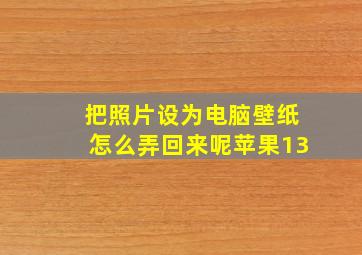 把照片设为电脑壁纸
怎么弄回来呢苹果13